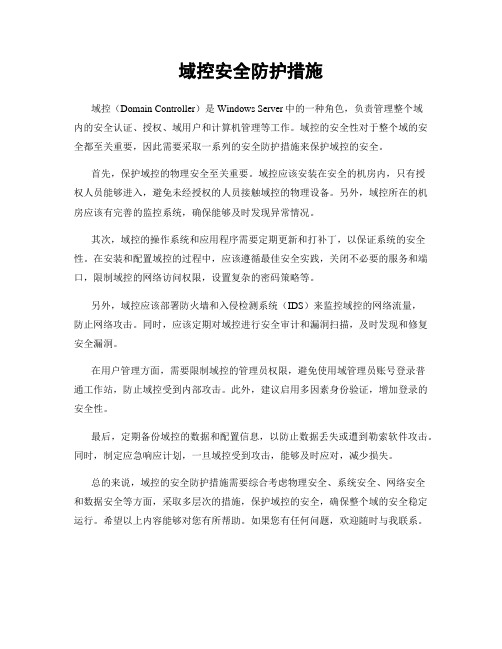 域控安全防护措施

域控（Domain Controller）是 Windows Server 中的一种角色，负责管理整个域内的安全认证、授权、域用户和计算机管理等工作。域控的安全性对于整个域的安全都至关重要，因此需要采取一系列的安全防护措施来保护域控的安全。

首先，保护域控的物理安全至关重要。域控应该安装在安全的机房内，只有授权人员能够进入，避免未经授权的人员接触域控的物理设备。另外，域控所在的机房应该有完善的监控系统，确保能够及时发现异常情况。

其次，域控的操作系统和应用程序需要定期更新和打补丁，以保证系统的安全性。在安装和配置域控的过程中，应该遵循最佳安全实践，关闭不必要的服务和端口，限制域控的网络访问权限，设置复杂的密码策略等。

另外，域控应该部署防火墙和入侵检测系统（IDS）来监控域控的网络流量，防止网络攻击。同时，应该定期对域控进行安全审计和漏洞扫描，及时发现和修复安全漏洞。

在用户管理方面，需要限制域控的管理员权限，避免使用域管理员账号登录普通工作站，防止域控受到内部攻击。此外，建议启用多因素身份验证，增加登录的安全性。

最后，定期备份域控的数据和配置信息，以防止数据丢失或遭到勒索软件攻击。同时，制定应急响应计划，一旦域控受到攻击，能够及时应对，减少损失。

总的来说，域控的安全防护措施需要综合考虑物理安全、系统安全、网络安全和数据安全等方面，采取多层次的措施，保护域控的安全，确保整个域的安全稳定运行。希望以上内容能够对您有所帮助。如果您有任何问题，欢迎随时与我联系。